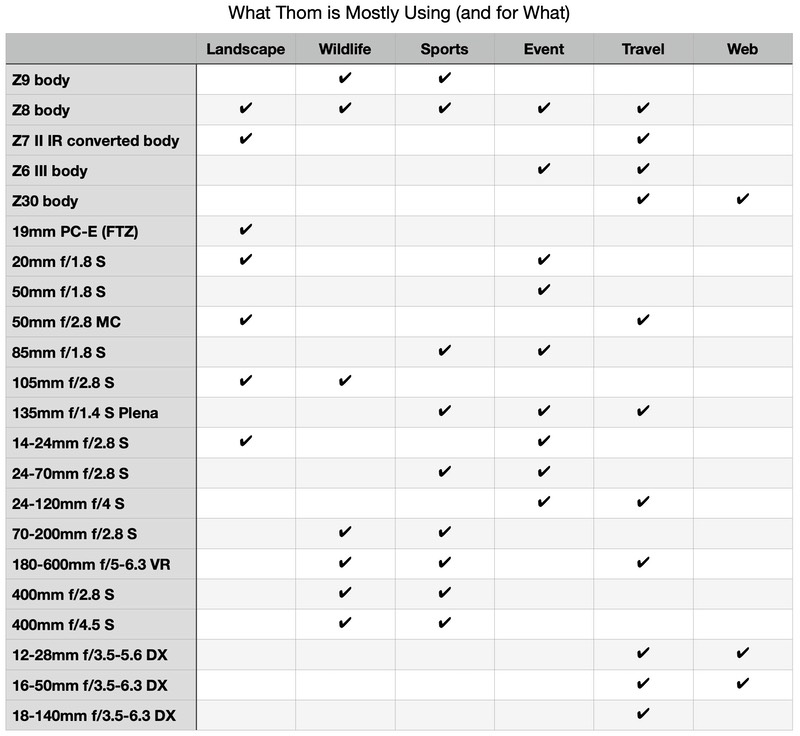 What Thom is Mostly Using (and for What)

| | Landscape | Wildlife | Sports | Event | Travel | Web |
|---|---|---|---|---|---|---|
| Z9 body | | ✔ | ✔ | | | |
| Z8 body | ✔ | ✔ | ✔ | ✔ | ✔ | |
| Z7 II IR converted body | ✔ | | | | ✔ | |
| Z6 III body | | | | ✔ | ✔ | |
| Z30 body | | | | | ✔ | ✔ |
| 19mm PC-E (FTZ) | ✔ | | | | | |
| 20mm f/1.8 S | ✔ | | | ✔ | | |
| 50mm f/1.8 S | | | | ✔ | | |
| 50mm f/2.8 MC | ✔ | | | | ✔ | |
| 85mm f/1.8 S | | | ✔ | ✔ | | |
| 105mm f/2.8 S | ✔ | ✔ | | | | |
| 135mm f/1.4 S Plena | | | ✔ | ✔ | ✔ | |
| 14-24mm f/2.8 S | ✔ | | | ✔ | | |
| 24-70mm f/2.8 S | | | ✔ | ✔ | | |
| 24-120mm f/4 S | | | | ✔ | ✔ | |
| 70-200mm f/2.8 S | | ✔ | ✔ | | | |
| 180-600mm f/5-6.3 VR | | ✔ | ✔ | | ✔ | |
| 400mm f/2.8 S | | ✔ | ✔ | | | |
| 400mm f/4.5 S | | ✔ | ✔ | | | |
| 12-28mm f/3.5-5.6 DX | | | | | ✔ | ✔ |
| 16-50mm f/3.5-6.3 DX | | | | | ✔ | ✔ |
| 18-140mm f/3.5-6.3 DX | | | | | ✔ | |